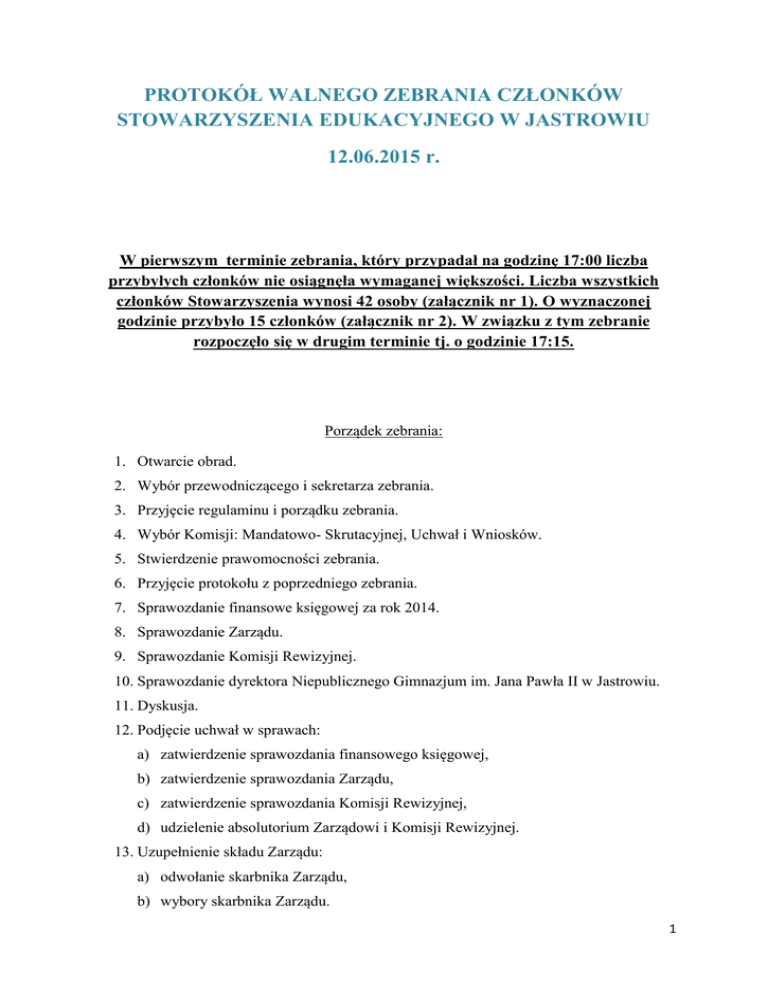 PROTOKÓŁ WALNEGO ZEBRANIA CZŁONKÓW STOWARZYSZENIA EDUKACYJNEGO W JASTROWIU

12.06.2015 r.

W pierwszym terminie zebrania, który przypadał na godzinę 17:00 liczba przybyłych członków nie osiągnęła wymaganej większości. Liczba wszystkich członków Stowarzyszenia wynosi 42 osoby (załącznik nr 1). O wyznaczonej godzinie przybyło 15 członków (załącznik nr 2). W związku z tym zebranie rozpoczęło się w drugim terminie tj. o godzinie 17:15.

Porządek zebrania:

1. Otwarcie obrad.
2. Wybór przewodniczącego i sekretarza zebrania.
3. Przyjęcie regulaminu i porządku zebrania.
4. Wybór Komisji: Mandatowo- Skrutacyjnej, Uchwał i Wniosków.
5. Stwierdzenie prawomocności zebrania.
6. Przyjęcie protokołu z poprzedniego zebrania.
7. Sprawozdanie finansowe księgowej za rok 2014.
8. Sprawozdanie Zarządu.
9. Sprawozdanie Komisji Rewizyjnej.
10. Sprawozdanie dyrektora Niepublicznego Gimnazjum im. Jana Pawła II w Jastrowiu.
11. Dyskusja.
12. Podjęcie uchwał w sprawach:
a) zatwierdzenie sprawozdania finansowego księgowej,
b) zatwierdzenie sprawozdania Zarządu,
c) zatwierdzenie sprawozdania Komisji Rewizyjnej,
d) udzielenie absolutorium Zarządowi i Komisji Rewizyjnej.
13. Uzupełnienie składu Zarządu:
a) odwołanie skarbnika Zarządu,
b) wybory skarbnika Zarządu.

1